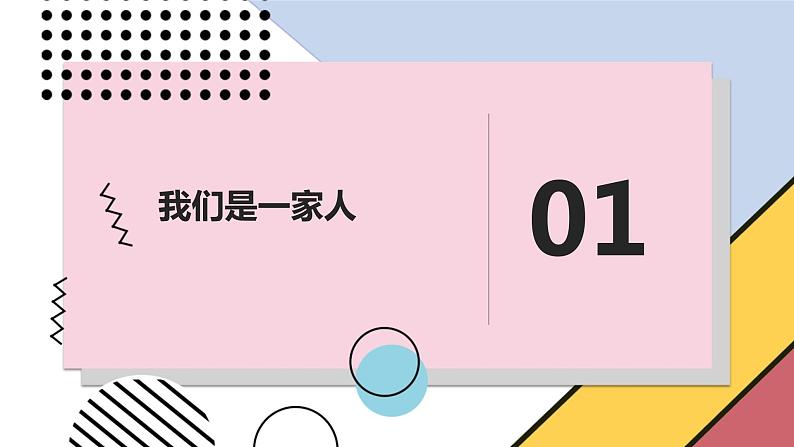 我们是一家人

01